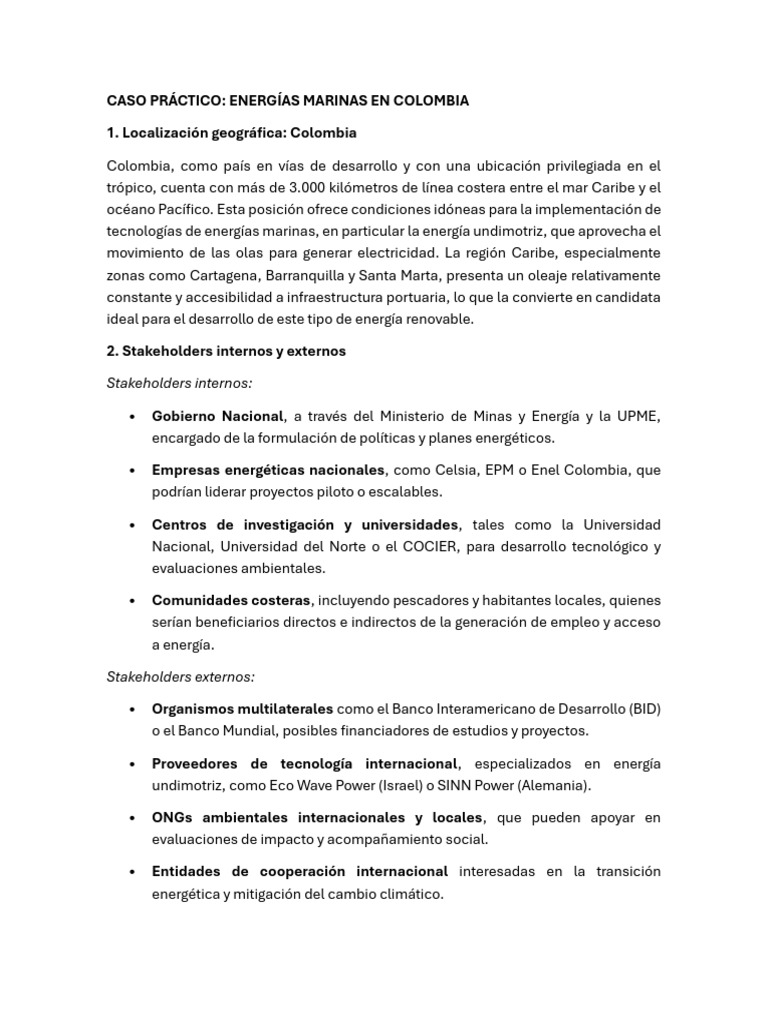 CASO PRÁCTICO: ENERGÍAS MARINAS EN COLOMBIA

1. Localización geográfica: Colombia

Colombia, como país en vías de desarrollo y con una ubicación privilegiada en el trópico, cuenta con más de 3.000 kilómetros de línea costera entre el mar Caribe y el océano Pacífico. Esta posición ofrece condiciones idóneas para la implementación de tecnologías de energías marinas, en particular la energía undimotriz, que aprovecha el movimiento de las olas para generar electricidad. La región Caribe, especialmente zonas como Cartagena, Barranquilla y Santa Marta, presenta un oleaje relativamente constante y accesibilidad a infraestructura portuaria, lo que la convierte en candidata ideal para el desarrollo de este tipo de energía renovable.

2. Stakeholders internos y externos

Stakeholders internos:

• Gobierno Nacional, a través del Ministerio de Minas y Energía y la UPME, encargado de la formulación de políticas y planes energéticos.

• Empresas energéticas nacionales, como Celsia, EPM o Enel Colombia, que podrían liderar proyectos piloto o escalables.

• Centros de investigación y universidades, tales como la Universidad Nacional, Universidad del Norte o el COCIER, para desarrollo tecnológico y evaluaciones ambientales.

• Comunidades costeras, incluyendo pescadores y habitantes locales, quienes serían beneficiarios directos e indirectos de la generación de empleo y acceso a energía.

Stakeholders externos:

• Organismos multilaterales como el Banco Interamericano de Desarrollo (BID) o el Banco Mundial, posibles financiadores de estudios y proyectos.

• Proveedores de tecnología internacional, especializados en energía undimotriz, como Eco Wave Power (Israel) o SINN Power (Alemania).

• ONGs ambientales internacionales y locales, que pueden apoyar en evaluaciones de impacto y acompañamiento social.

• Entidades de cooperación internacional interesadas en la transición energética y mitigación del cambio climático.